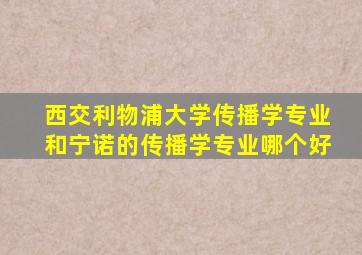 西交利物浦大学传播学专业和宁诺的传播学专业哪个好